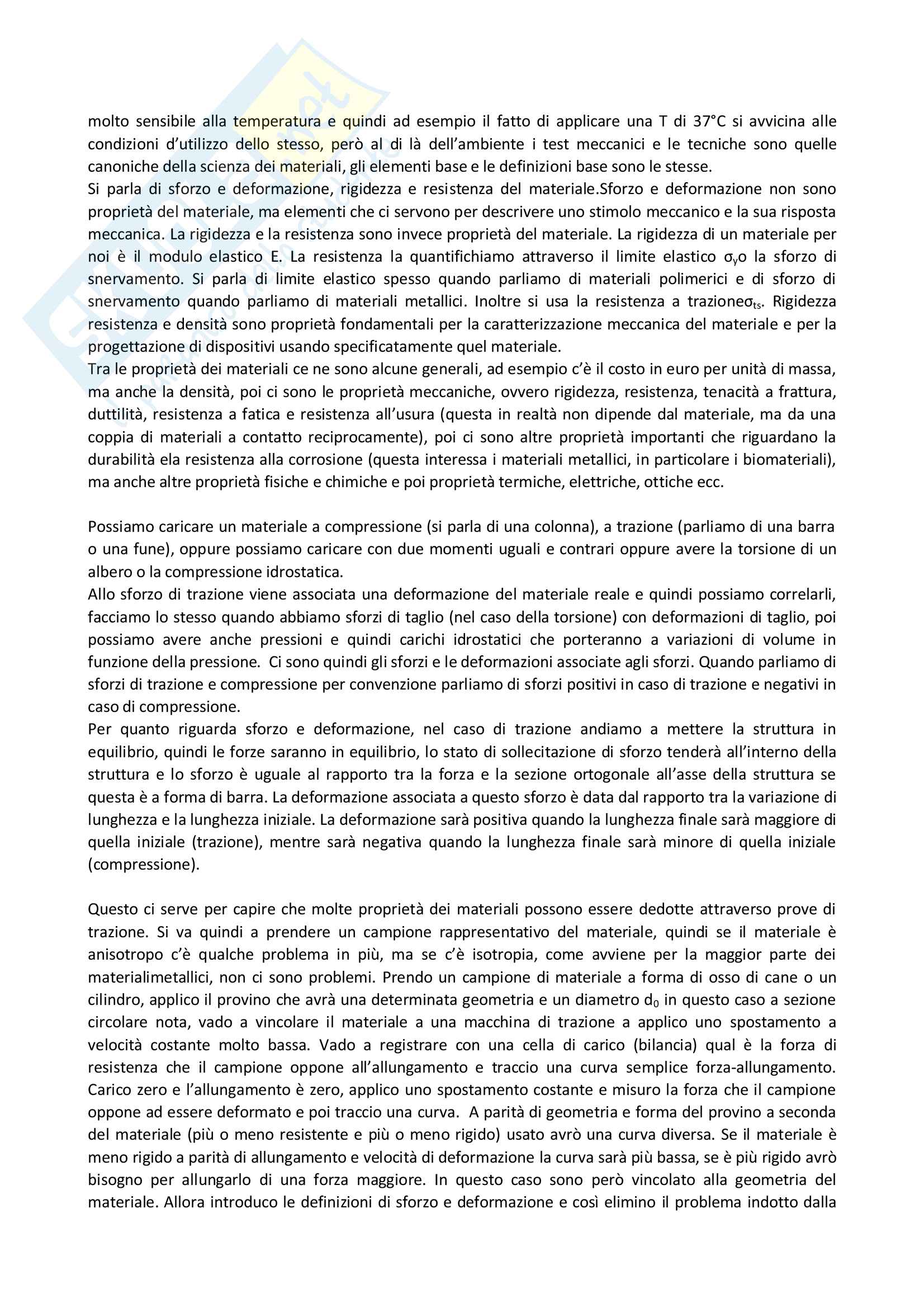 molto sensibile alla temperatura e quindi ad esempio il fatto di applicare una T di 37°C si avvicina alle condizioni d'utilizzo dello stesso, però al di là dell'ambiente i test meccanici e le tecniche sono quelle canoniche della scienza dei materiali, gli elementi base e le definizioni base sono le stesse.
Si parla di sforzo e deformazione, rigidezza e resistenza del materiale.Sforzo e deformazione non sono proprietà del materiale, ma elementi che ci servono per descrivere uno stimolo meccanico e la sua risposta meccanica. La rigidezza e la resistenza sono invece proprietà del materiale. La rigidezza di un materiale per noi è il modulo elastico E. La resistenza la quantifichiamo attraverso il limite elastico $\sigma_y$o la sforzo di snervamento. Si parla di limite elastico spesso quando parliamo di materiali polimerici e di sforzo di snervamento quando parliamo di materiali metallici. Inoltre si usa la resistenza a trazione$\sigma_{ts}$. Rigidezza resistenza e densità sono proprietà fondamentali per la caratterizzazione meccanica del materiale e per la progettazione di dispositivi usando specificatamente quel materiale.
Tra le proprietà dei materiali ce ne sono alcune generali, ad esempio c'è il costo in euro per unità di massa, ma anche la densità, poi ci sono le proprietà meccaniche, ovvero rigidezza, resistenza, tenacità a frattura, duttilità, resistenza a fatica e resistenza all'usura (questa in realtà non dipende dal materiale, ma da una coppia di materiali a contatto reciprocamente), poi ci sono altre proprietà importanti che riguardano la durabilità ela resistenza alla corrosione (questa interessa i materiali metallici, in particolare i biomateriali), ma anche altre proprietà fisiche e chimiche e poi proprietà termiche, elettriche, ottiche ecc.

Possiamo caricare un materiale a compressione (si parla di una colonna), a trazione (parliamo di una barra o una fune), oppure possiamo caricare con due momenti uguali e contrari oppure avere la torsione di un albero o la compressione idrostatica.
Allo sforzo di trazione viene associata una deformazione del materiale reale e quindi possiamo correlarli, facciamo lo stesso quando abbiamo sforzi di taglio (nel caso della torsione) con deformazioni di taglio, poi possiamo avere anche pressioni e quindi carichi idrostatici che porteranno a variazioni di volume in funzione della pressione. Ci sono quindi gli sforzi e le deformazioni associate agli sforzi. Quando parliamo di sforzi di trazione e compressione per convenzione parliamo di sforzi positivi in caso di trazione e negativi in caso di compressione.
Per quanto riguarda sforzo e deformazione, nel caso di trazione andiamo a mettere la struttura in equilibrio, quindi le forze saranno in equilibrio, lo stato di sollecitazione di sforzo tenderà all'interno della struttura e lo sforzo è uguale al rapporto tra la forza e la sezione ortogonale all'asse della struttura se questa è a forma di barra. La deformazione associata a questo sforzo è data dal rapporto tra la variazione di lunghezza e la lunghezza iniziale. La deformazione sarà positiva quando la lunghezza finale sarà maggiore di quella iniziale (trazione), mentre sarà negativa quando la lunghezza finale sarà minore di quella iniziale (compressione).

Questo ci serve per capire che molte proprietà dei materiali possono essere dedotte attraverso prove di trazione. Si va quindi a prendere un campione rappresentativo del materiale, quindi se il materiale è anisotropo c'è qualche problema in più, ma se c'è isotropia, come avviene per la maggior parte dei materialimetallici, non ci sono problemi. Prendo un campione di materiale a forma di osso di cane o un cilindro, applico il provino che avrà una determinata geometria e un diametro $d_0$ in questo caso a sezione circolare nota, vado a vincolare il materiale a una macchina di trazione a applico uno spostamento a velocità costante molto bassa. Vado a registrare con una cella di carico (bilancia) qual è la forza di resistenza che il campione oppone all'allungamento e traccio una curva semplice forza-allungamento. Carico zero e l'allungamento è zero, applico uno spostamento costante e misuro la forza che il campione oppone ad essere deformato e poi traccio una curva. A parità di geometria e forma del provino a seconda del materiale (più o meno resistente e più o meno rigido) usato avrò una curva diversa. Se il materiale è meno rigido a parità di allungamento e velocità di deformazione la curva sarà più bassa, se è più rigido avrò bisogno per allungarlo di una forza maggiore. In questo caso sono però vincolato alla geometria del materiale. Allora introduco le definizioni di sforzo e deformazione e così elimino il problema indotto dalla